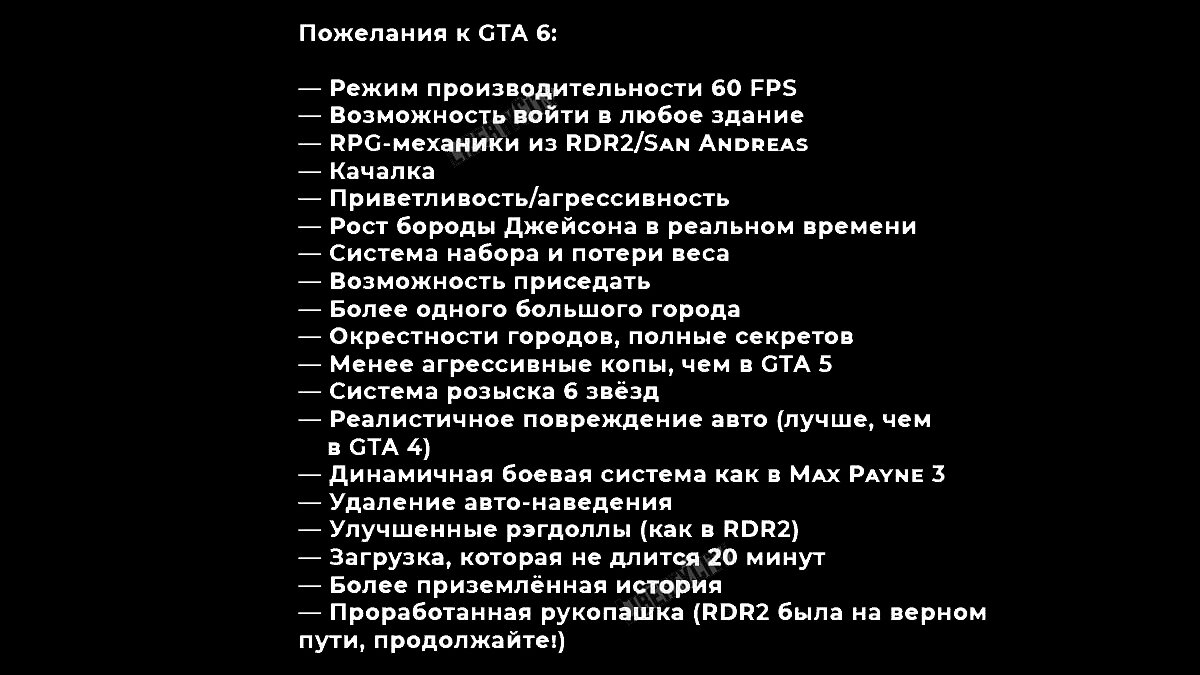 Пожелания к GTA 6:

— Режим производительности 60 FPS
— Возможность войти в любое здание
— RPG-механики из RDR2/San Andreas
— Качалка
— Приветливость/агрессивность
— Рост бороды Джейсона в реальном времени
— Система набора и потери веса
— Возможность приседать
— Более одного большого города
— Окрестности городов, полные секретов
— Менее агрессивные копы, чем в GTA 5
— Система розыска 6 звёзд
— Реалистичное повреждение авто (лучше, чем в GTA 4)
— Динамичная боевая система как в Max Payne 3
— Удаление авто-наведения
— Улучшенные рэгдоллы (как в RDR2)
— Загрузка, которая не длится 20 минут
— Более приземлённая история
— Проработанная рукопашка (RDR2 была на верном пути, продолжайте!)